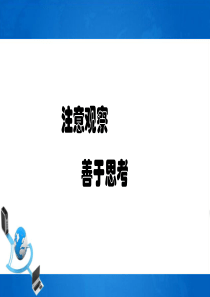 注意观察

善于思考